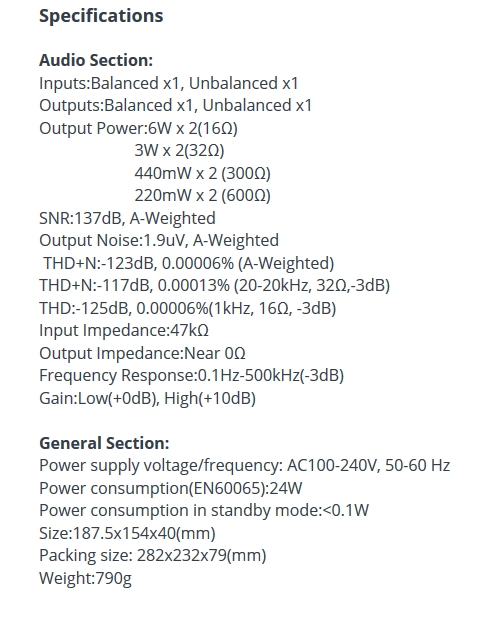 Specifications

Audio Section:
Inputs:Balanced x1, Unbalanced x1
Outputs:Balanced x1, Unbalanced x1
Output Power:6W x 2(16Ω)
3W x 2(32Ω)
440mW x 2 (300Ω)
220mW x 2 (600Ω)
SNR:137dB, A-Weighted
Output Noise:1.9uV, A-Weighted
THD+N:-123dB, 0.00006% (A-Weighted)
THD+N:-117dB, 0.00013% (20-20kHz, 32Ω,-3dB)
THD:-125dB, 0.00006%(1kHz, 16Ω, -3dB)
Input Impedance:47kΩ
Output Impedance:Near 0Ω
Frequency Response:0.1Hz-500kHz(-3dB)
Gain:Low(+0dB), High(+10dB)

General Section:
Power supply voltage/frequency: AC100-240V, 50-60 Hz
Power consumption(EN60065):24W
Power consumption in standby mode:<0.1W
Size:187.5x154x40(mm)
Packing size: 282x232x79(mm)
Weight:790g